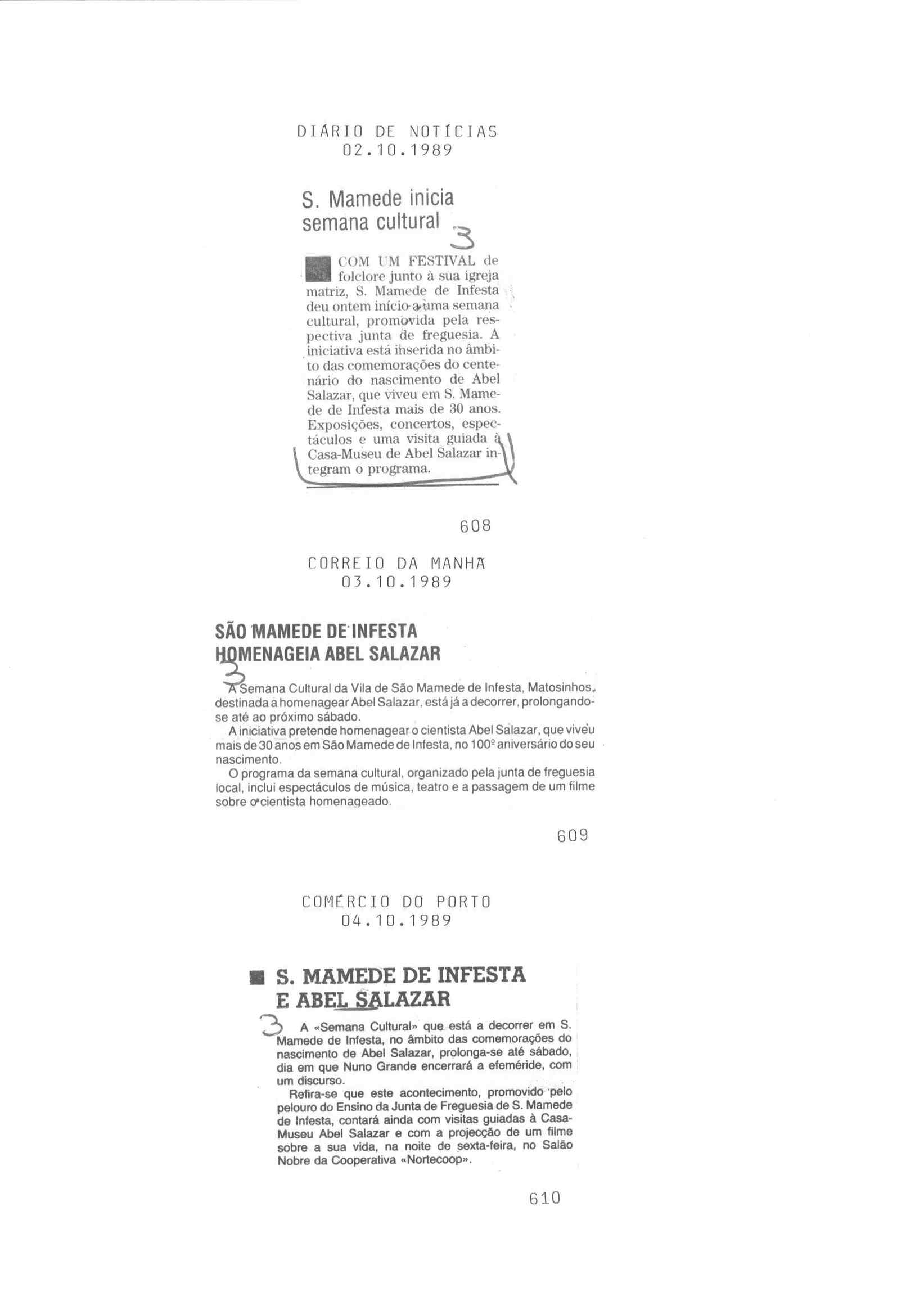 DIÁRIO DE NOTÍCIAS
02.10.1989

S. Mamede inicia semana cultural

3

COM UM FESTIVAL de folclore junto à sua igreja matriz, S. Mamede de Infesta deu ontem início a uma semana cultural, promovida pela respectiva junta de freguesia. A iniciativa está inserida no âmbito das comemorações do centenário do nascimento de Abel Salazar, que viveu em S. Mamede de Infesta mais de 30 anos. Exposições, concertos, espectáculos e uma visita guiada à Casa-Museu de Abel Salazar integram o programa.

608

CORREIO DA MANHÃ
03.10.1989

SÃO MAMEDE DE INFESTA HOMENAGEIA ABEL SALAZAR

3

A Semana Cultural da Vila de São Mamede de Infesta, Matosinhos, destinada a homenagear Abel Salazar, está já a decorrer, prolongando-se até ao próximo sábado.

A iniciativa pretende homenagear o cientista Abel Salazar, que viveu mais de 30 anos em São Mamede de Infesta, no 100º aniversário do seu nascimento.

O programa da semana cultural, organizado pela junta de freguesia local, inclui espectáculos de música, teatro e a passagem de um filme sobre o cientista homenageado.

609

COMÉRCIO DO PORTO
04.10.1989

S. MAMEDE DE INFESTA E ABEL SALAZAR

3

A «Semana Cultural» que está a decorrer em S. Mamede de Infesta, no âmbito das comemorações do nascimento de Abel Salazar, prolonga-se até sábado, dia em que Nuno Grande encerrará a efeméride, com um discurso.

Refira-se que este acontecimento, promovido pelo pelouro do Ensino da Junta de Freguesia de S. Mamede de Infesta, contará ainda com visitas guiadas à Casa-Museu Abel Salazar e com a projecção de um filme sobre a sua vida, na noite de sexta-feira, no Salão Nobre da Cooperativa «Nortecoop».

610